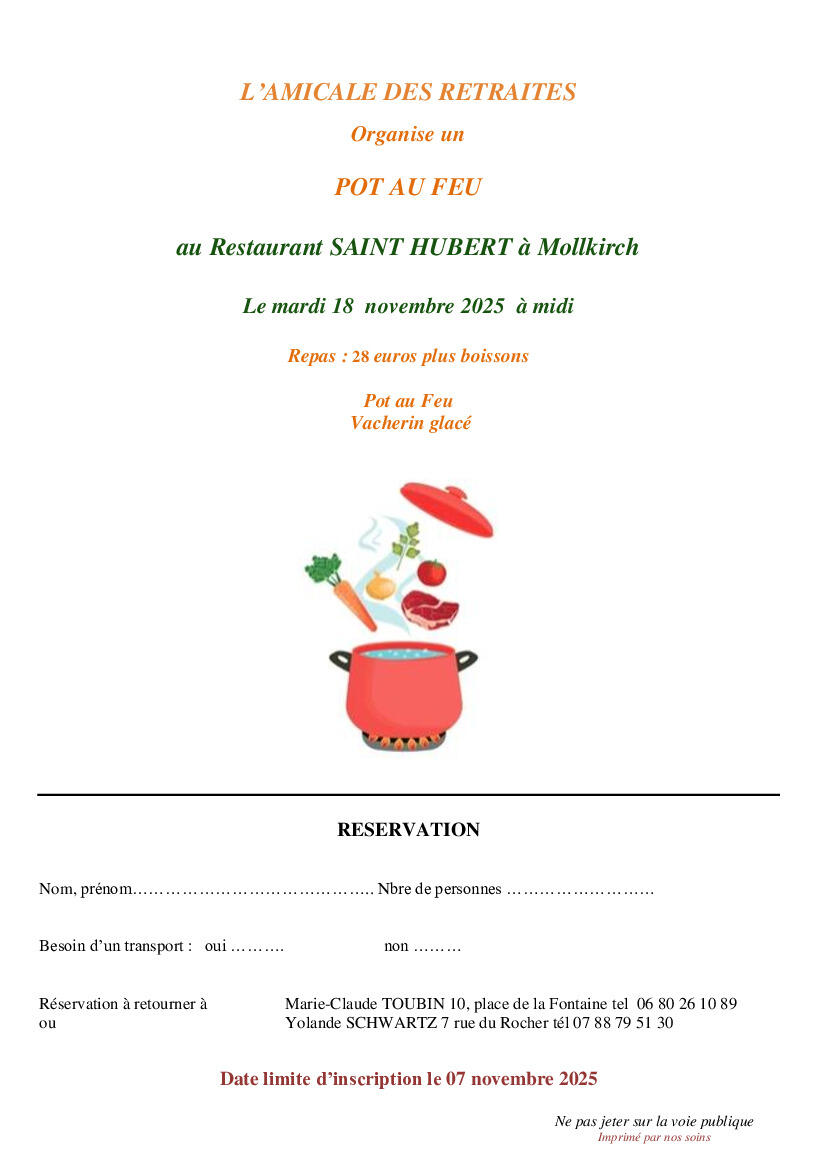 L'AMICALE DES RETRAITES

Organise un

POT AU FEU

au Restaurant SAINT HUBERT à Mollkirch

Le mardi 18 novembre 2025 à midi

Repas : 28 euros plus boissons

Pot au Feu
Vacherin glacé

RESERVATION

Nom, prénom…………………………………….. Nbre de personnes ………………………

Besoin d'un transport : oui ………. non ………

Réservation à retourner à Marie-Claude TOUBIN 10, place de la Fontaine tel 06 80 26 10 89
ou Yolande SCHWARTZ 7 rue du Rocher tél 07 88 79 51 30

Date limite d'inscription le 07 novembre 2025

Ne pas jeter sur la voie publique
Imprimé par nos soins